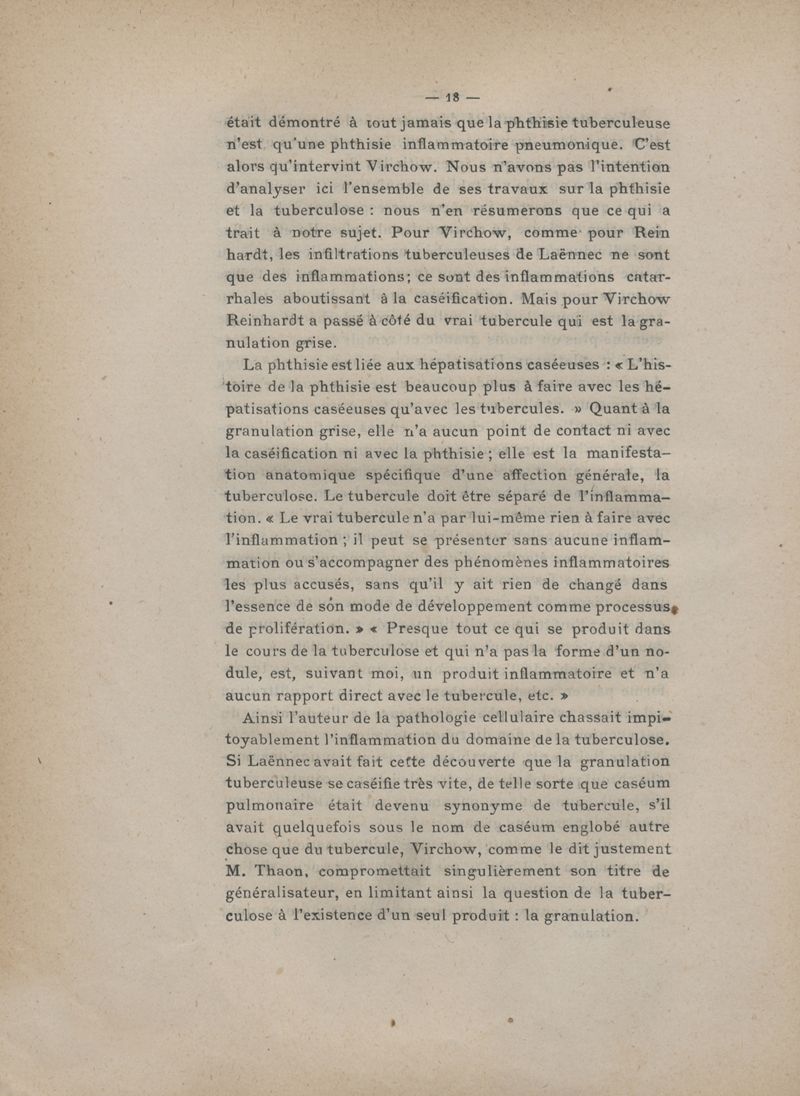 — 18 —

était démontré à tout jamais que la phthisie tuberculeuse n'est qu'une phthisie inflammatoire pneumonique. C'est alors qu'intervint Virchow. Nous n'avons pas l'intention d'analyser ici l'ensemble de ses travaux sur la phthisie et la tuberculose : nous n'en résumerons que ce qui a trait à notre sujet. Pour Virchow, comme pour Rein hardt, les infiltrations tuberculeuses de Laënnec ne sont que des inflammations; ce sont des inflammations catarrhales aboutissant à la caséification. Mais pour Virchow Reinhardt a passé à côté du vrai tubercule qui est la granulation grise.

La phthisie est liée aux hépatisations caséeuses : « L'histoire de la phthisie est beaucoup plus à faire avec les hépatisations caséeuses qu'avec les tubercules. » Quant à la granulation grise, elle n'a aucun point de contact ni avec la caséification ni avec la phthisie ; elle est la manifestation anatomique spécifique d'une affection générale, la tuberculose. Le tubercule doit être séparé de l'inflammation. « Le vrai tubercule n'a par lui-même rien à faire avec l'inflammation ; il peut se présenter sans aucune inflammation ou s'accompagner des phénomènes inflammatoires les plus accusés, sans qu'il y ait rien de changé dans l'essence de son mode de développement comme processus de prolifération. » « Presque tout ce qui se produit dans le cours de la tuberculose et qui n'a pas la forme d'un nodule, est, suivant moi, un produit inflammatoire et n'a aucun rapport direct avec le tubercule, etc. »

Ainsi l'auteur de la pathologie cellulaire chassait impitoyablement l'inflammation du domaine de la tuberculose. Si Laënnec avait fait cette découverte que la granulation tuberculeuse se caséifie très vite, de telle sorte que caséum pulmonaire était devenu synonyme de tubercule, s'il avait quelquefois sous le nom de caséum englobé autre chose que du tubercule, Virchow, comme le dit justement M. Thaon, compromettait singulièrement son titre de généralisateur, en limitant ainsi la question de la tuberculose à l'existence d'un seul produit : la granulation.